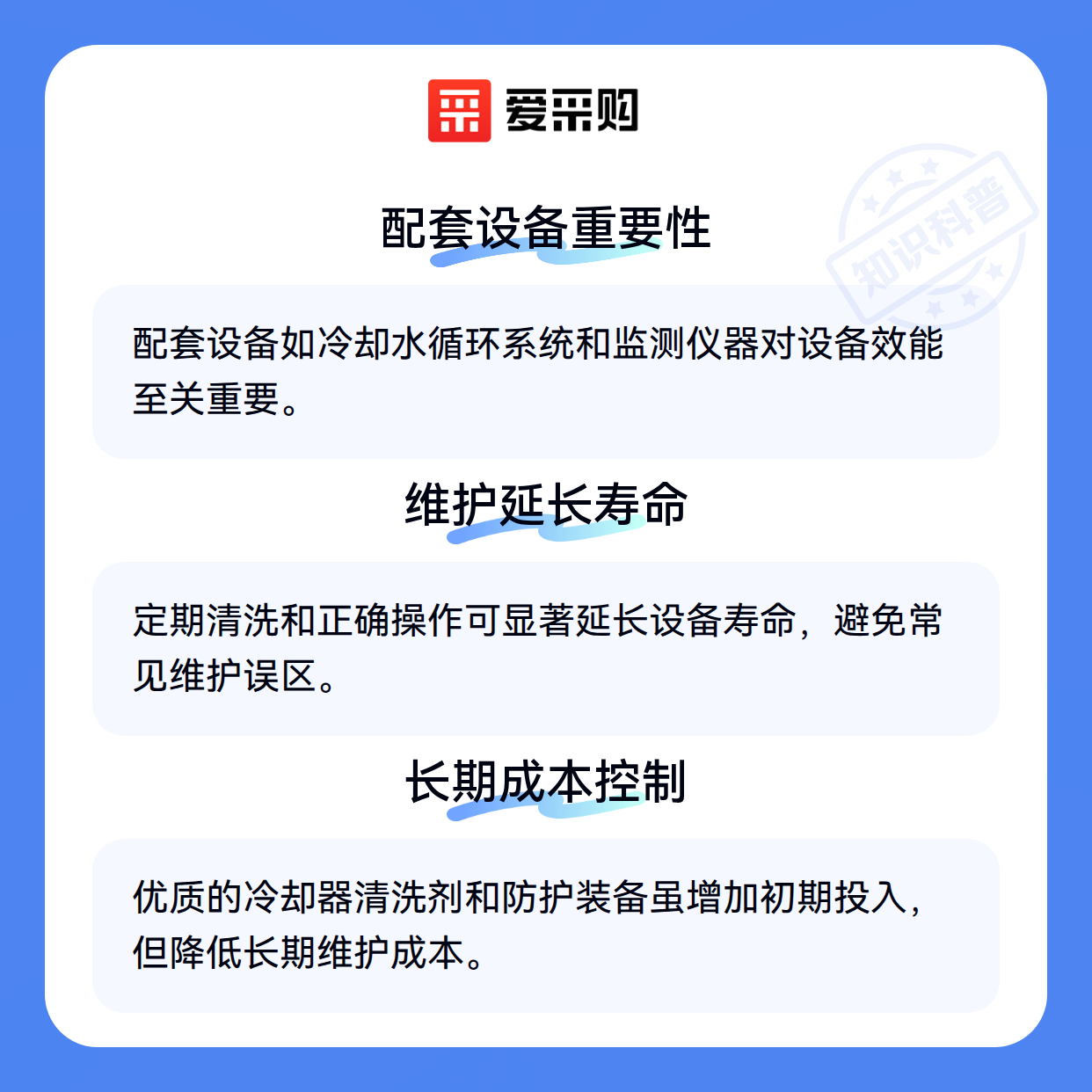 爱采购

配套设备重要性

配套设备如冷却水循环系统和监测仪器对设备效能至关重要。

维护延长寿命

定期清洗和正确操作可显著延长设备寿命，避免常见维护误区。

长期成本控制

优质的冷却器清洗剂和防护装备虽增加初期投入，但降低长期维护成本。

知识科普